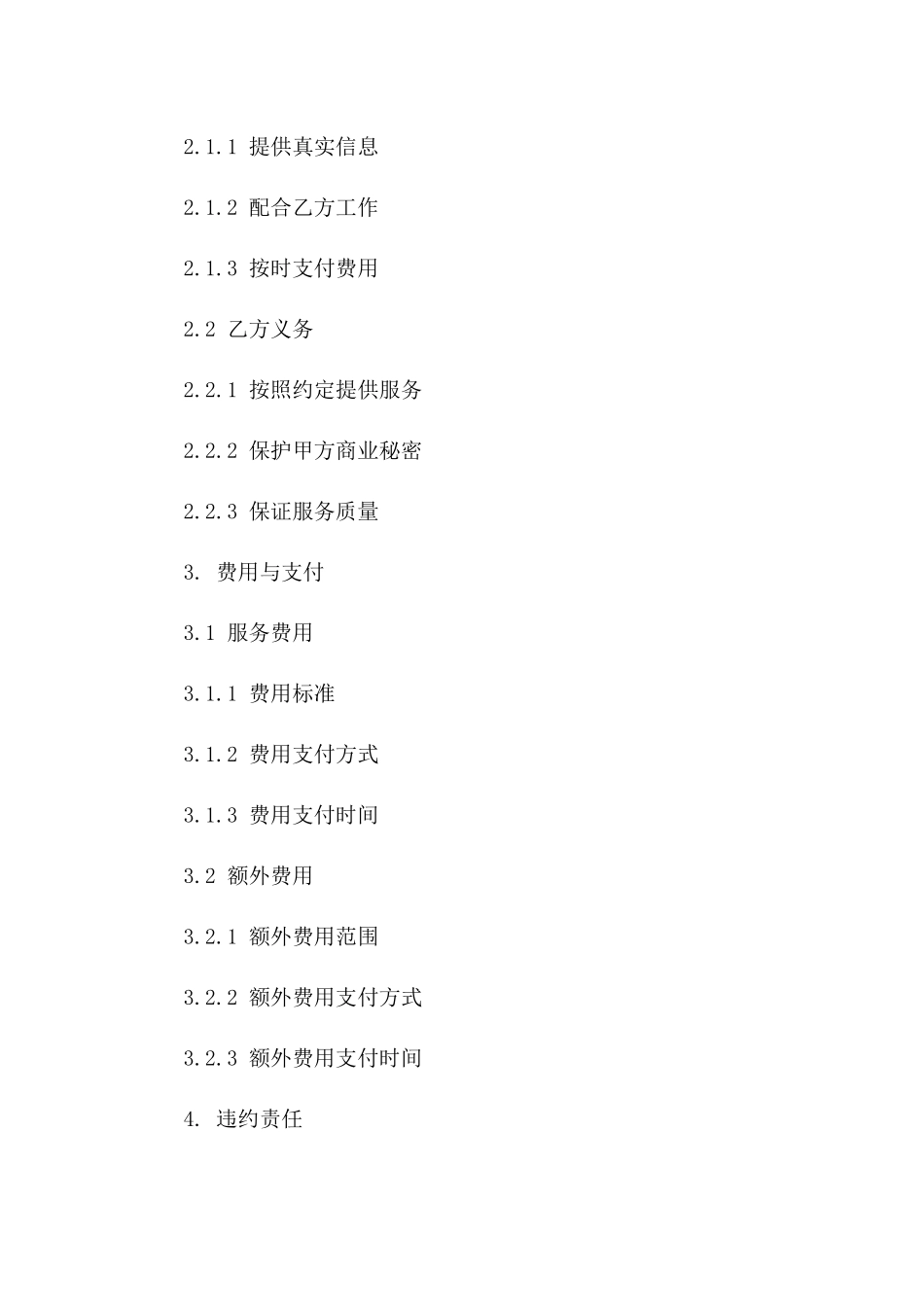 2.1.1 提供真实信息

2.1.2 配合乙方工作

2.1.3 按时支付费用

2.2 乙方义务

2.2.1 按照约定提供服务

2.2.2 保护甲方商业秘密

2.2.3 保证服务质量

3. 费用与支付

3.1 服务费用

3.1.1 费用标准

3.1.2 费用支付方式

3.1.3 费用支付时间

3.2 额外费用

3.2.1 额外费用范围

3.2.2 额外费用支付方式

3.2.3 额外费用支付时间

4. 违约责任